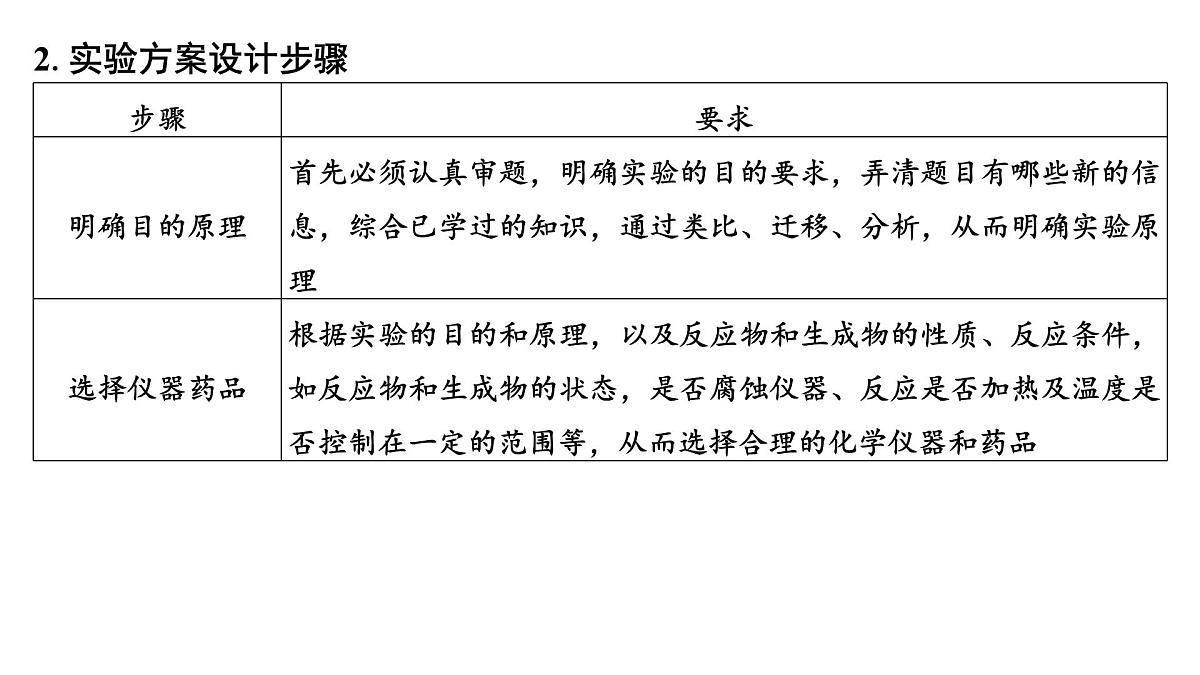 2. 实验方案设计步骤

| 步骤 | 要求 |
|---|---|
| 明确目的原理 | 首先必须认真审题，明确实验的目的要求，弄清题目有哪些新的信息，综合已学过的知识，通过类比、迁移、分析，从而明确实验原理 |
| 选择仪器药品 | 根据实验的目的和原理，以及反应物和生成物的性质、反应条件，如反应物和生成物的状态，是否腐蚀仪器、反应是否加热及温度是否控制在一定的范围等，从而选择合理的化学仪器和药品 |